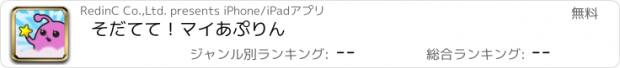 RedinC Co.,Ltd. presents iPhone/iPadアプリ

無料

そだてて！マイあぷりん

ジャンル別ランキング: --

総合ランキング: --